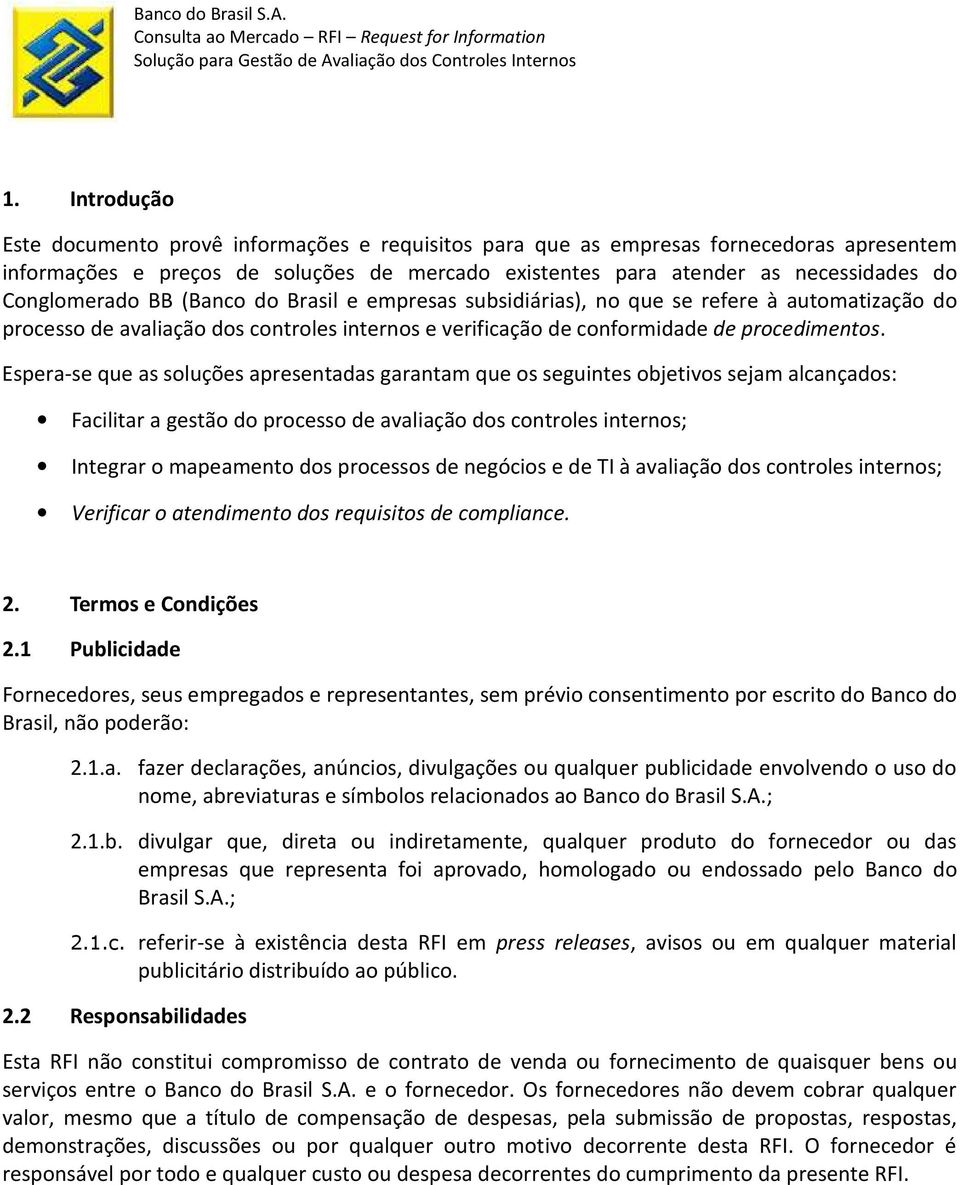 Banco do Brasil S.A.
Consulta ao Mercado – RFI – Request for Information
Solução para Gestão de Avaliação dos Controles Internos

1. Introdução

Este documento provê informações e requisitos para que as empresas fornecedoras apresentem informações e preços de soluções de mercado existentes para atender as necessidades do Conglomerado BB (Banco do Brasil e empresas subsidiárias), no que se refere à automatização do processo de avaliação dos controles internos e verificação de conformidade de procedimentos.

Espera-se que as soluções apresentadas garantam que os seguintes objetivos sejam alcançados:

• Facilitar a gestão do processo de avaliação dos controles internos;

• Integrar o mapeamento dos processos de negócios e de TI à avaliação dos controles internos;

• Verificar o atendimento dos requisitos de compliance.

2. Termos e Condições

2.1 Publicidade

Fornecedores, seus empregados e representantes, sem prévio consentimento por escrito do Banco do Brasil, não poderão:

2.1.a. fazer declarações, anúncios, divulgações ou qualquer publicidade envolvendo o uso do nome, abreviaturas e símbolos relacionados ao Banco do Brasil S.A.;

2.1.b. divulgar que, direta ou indiretamente, qualquer produto do fornecedor ou das empresas que representa foi aprovado, homologado ou endossado pelo Banco do Brasil S.A.;

2.1.c. referir-se à existência desta RFI em press releases, avisos ou em qualquer material publicitário distribuído ao público.

2.2 Responsabilidades

Esta RFI não constitui compromisso de contrato de venda ou fornecimento de quaisquer bens ou serviços entre o Banco do Brasil S.A. e o fornecedor. Os fornecedores não devem cobrar qualquer valor, mesmo que a título de compensação de despesas, pela submissão de propostas, respostas, demonstrações, discussões ou por qualquer outro motivo decorrente desta RFI. O fornecedor é responsável por todo e qualquer custo ou despesa decorrentes do cumprimento da presente RFI.